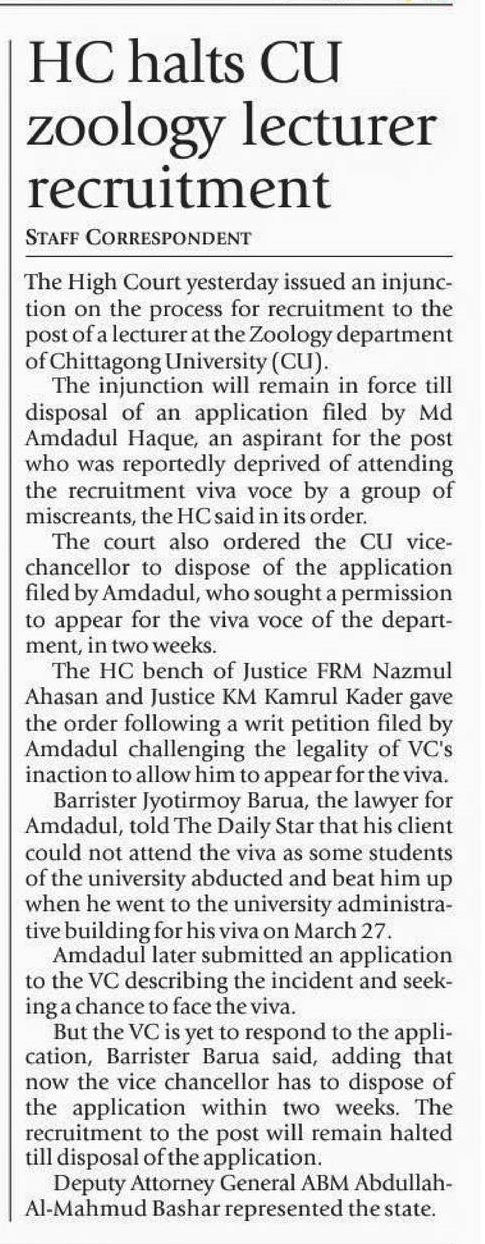 HC halts CU zoology lecturer recruitment

STAFF CORRESPONDENT

The High Court yesterday issued an injunction on the process for recruitment to the post of a lecturer at the Zoology department of Chittagong University (CU).

The injunction will remain in force till disposal of an application filed by Md Amdadul Haque, an aspirant for the post who was reportedly deprived of attending the recruitment viva voce by a group of miscreants, the HC said in its order.

The court also ordered the CU vice-chancellor to dispose of the application filed by Amdadul, who sought a permission to appear for the viva voce of the department, in two weeks.

The HC bench of Justice FRM Nazmul Ahasan and Justice KM Kamrul Kader gave the order following a writ petition filed by Amdadul challenging the legality of VC's inaction to allow him to appear for the viva.

Barrister Jyotirmoy Barua, the lawyer for Amdadul, told The Daily Star that his client could not attend the viva as some students of the university abducted and beat him up when he went to the university administrative building for his viva on March 27.

Amdadul later submitted an application to the VC describing the incident and seeking a chance to face the viva.

But the VC is yet to respond to the application, Barrister Barua said, adding that now the vice chancellor has to dispose of the application within two weeks. The recruitment to the post will remain halted till disposal of the application.

Deputy Attorney General ABM Abdullah-Al-Mahmud Bashar represented the state.